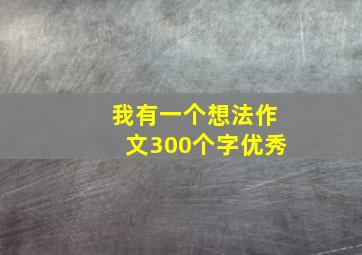 我有一个想法作文300个字优秀